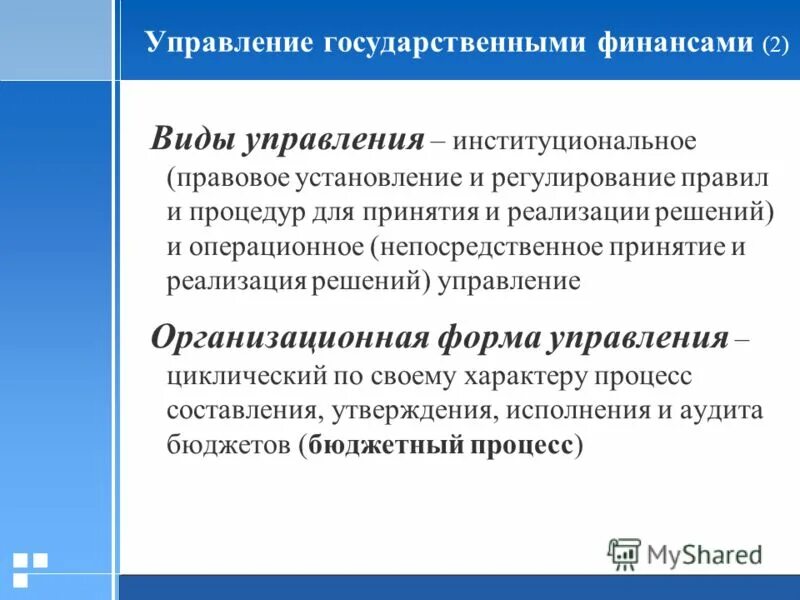 Управление государственными финансами (2)

Виды управления – институциональное (правовое установление и регулирование правил и процедур для принятия и реализации решений) и операционное (непосредственное принятие и реализация решений) управление

Организационная форма управления – циклический по своему характеру процесс составления, утверждения, исполнения и аудита бюджетов (бюджетный процесс)

MyShared